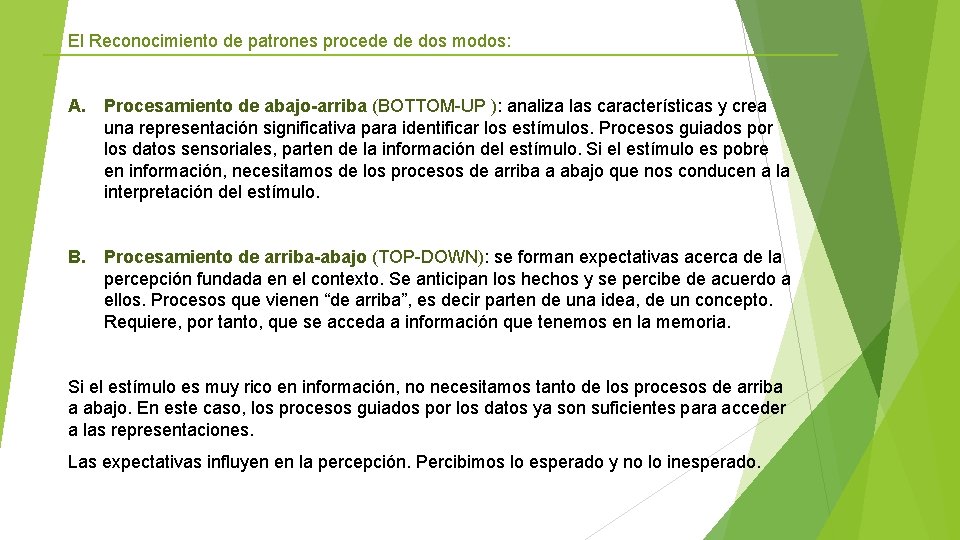 El Reconocimiento de patrones procede de dos modos:

A. Procesamiento de abajo-arriba (BOTTOM-UP ): analiza las características y crea una representación significativa para identificar los estímulos. Procesos guiados por los datos sensoriales, parten de la información del estímulo. Si el estímulo es pobre en información, necesitamos de los procesos de arriba a abajo que nos conducen a la interpretación del estímulo.

B. Procesamiento de arriba-abajo (TOP-DOWN): se forman expectativas acerca de la percepción fundada en el contexto. Se anticipan los hechos y se percibe de acuerdo a ellos. Procesos que vienen “de arriba”, es decir parten de una idea, de un concepto. Requiere, por tanto, que se acceda a información que tenemos en la memoria.

Si el estímulo es muy rico en información, no necesitamos tanto de los procesos de arriba a abajo. En este caso, los procesos guiados por los datos ya son suficientes para acceder a las representaciones.

Las expectativas influyen en la percepción. Percibimos lo esperado y no lo inesperado.